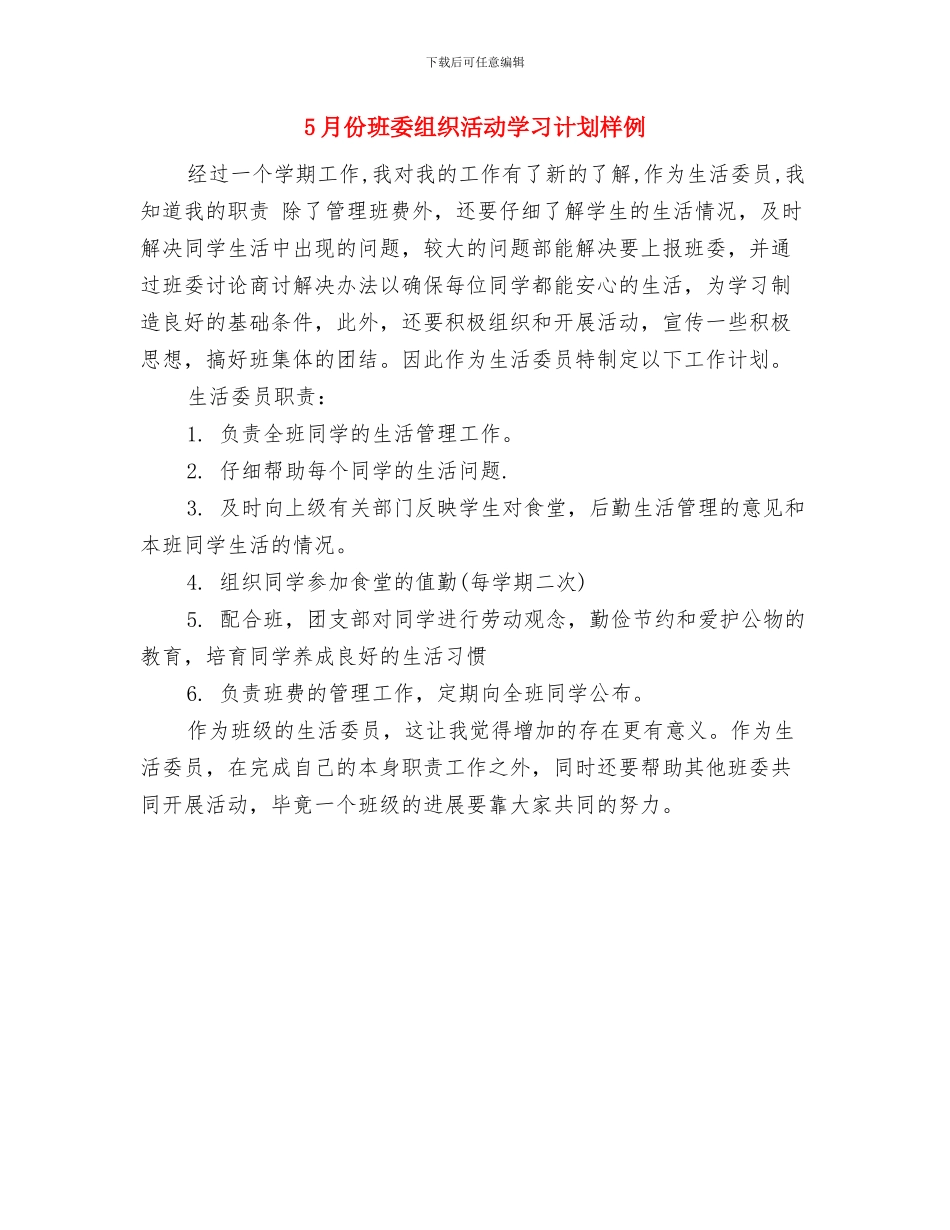 下载后可任意编辑

5月份班委组织活动学习计划样例

经过一个学期工作,我对我的工作有了新的了解,作为生活委员,我知道我的职责 除了管理班费外，还要仔细了解学生的生活情况，及时解决同学生活中出现的问题，较大的问题部能解决要上报班委，并通过班委讨论商讨解决办法以确保每位同学都能安心的生活，为学习制造良好的基础条件，此外，还要积极组织和开展活动，宣传一些积极思想，搞好班集体的团结。因此作为生活委员特制定以下工作计划。

生活委员职责：

1. 负责全班同学的生活管理工作。

2. 仔细帮助每个同学的生活问题.

3. 及时向上级有关部门反映学生对食堂，后勤生活管理的意见和本班同学生活的情况。

4. 组织同学参加食堂的值勤(每学期二次)

5. 配合班，团支部对同学进行劳动观念，勤俭节约和爱护公物的教育，培育同学养成良好的生活习惯

6. 负责班费的管理工作，定期向全班同学公布。

作为班级的生活委员，这让我觉得增加的存在更有意义。作为生活委员，在完成自己的本身职责工作之外，同时还要帮助其他班委共同开展活动，毕竟一个班级的进展要靠大家共同的努力。